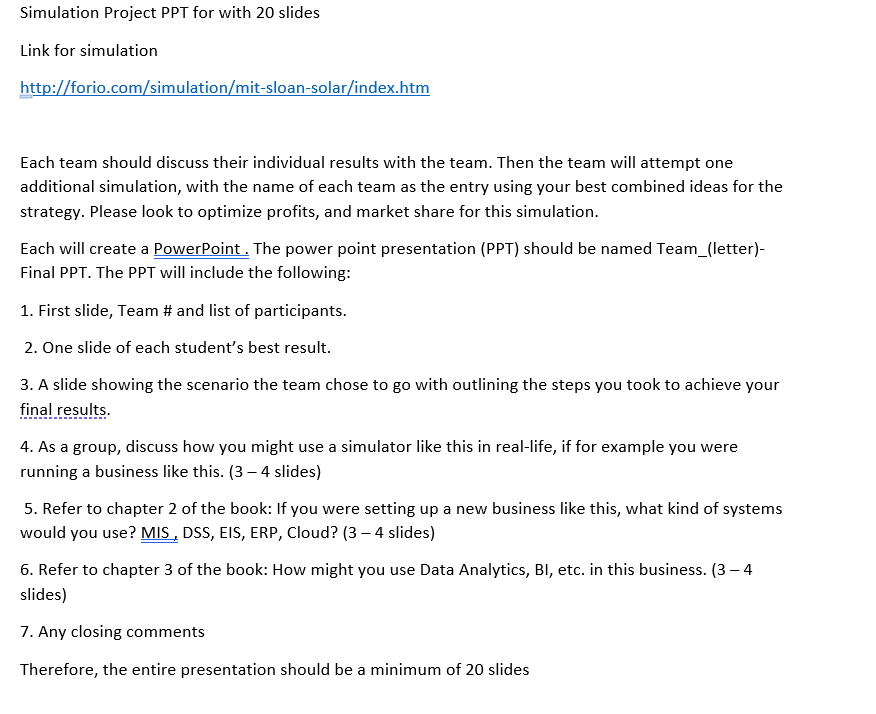 Simulation Project PPT for with 20 slides

Link for simulation

http://forio.com/simulation/mit-sloan-solar/index.htm

Each team should discuss their individual results with the team. Then the team will attempt one additional simulation, with the name of each team as the entry using your best combined ideas for the strategy. Please look to optimize profits, and market share for this simulation.

Each will create a PowerPoint . The power point presentation (PPT) should be named Team_(letter)-Final PPT. The PPT will include the following:

1. First slide, Team # and list of participants.

2. One slide of each student's best result.

3. A slide showing the scenario the team chose to go with outlining the steps you took to achieve your final results.

4. As a group, discuss how you might use a simulator like this in real-life, if for example you were running a business like this. (3 – 4 slides)

5. Refer to chapter 2 of the book: If you were setting up a new business like this, what kind of systems would you use? MIS , DSS, EIS, ERP, Cloud? (3 – 4 slides)

6. Refer to chapter 3 of the book: How might you use Data Analytics, BI, etc. in this business. (3 – 4 slides)

7. Any closing comments

Therefore, the entire presentation should be a minimum of 20 slides